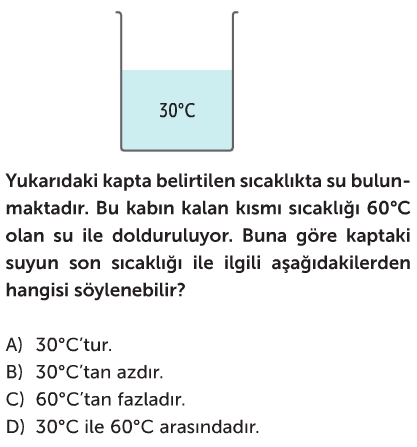 30°C

Yukarıdaki kapta belirtilen sıcaklıkta su bulunmaktadır. Bu kabın kalan kısmı sıcaklığı 60°C olan su ile dolduruluyor. Buna göre kaptaki suyun son sıcaklığı ile ilgili aşağıdakilerden hangisi söylenebilir?

A) 30°C'tur.
B) 30°C'tan azdır.
C) 60°C'tan fazladır.
D) 30°C ile 60°C arasındadır.